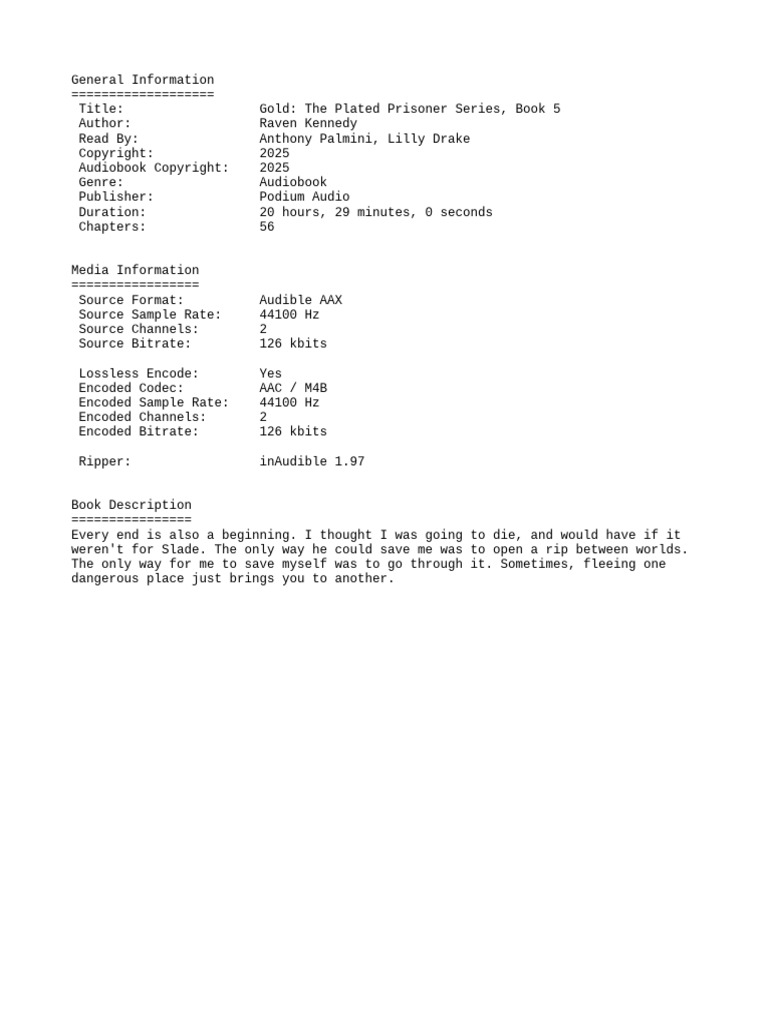 General Information
===================
Title: Gold: The Plated Prisoner Series, Book 5
Author: Raven Kennedy
Read By: Anthony Palmini, Lilly Drake
Copyright: 2025
Audiobook Copyright: 2025
Genre: Audiobook
Publisher: Podium Audio
Duration: 20 hours, 29 minutes, 0 seconds
Chapters: 56

Media Information
=================
Source Format: Audible AAX
Source Sample Rate: 44100 Hz
Source Channels: 2
Source Bitrate: 126 kbits

Lossless Encode: Yes
Encoded Codec: AAC / M4B
Encoded Sample Rate: 44100 Hz
Encoded Channels: 2
Encoded Bitrate: 126 kbits

Ripper: inAudible 1.97

Book Description
================
Every end is also a beginning. I thought I was going to die, and would have if it weren't for Slade. The only way he could save me was to open a rip between worlds. The only way for me to save myself was to go through it. Sometimes, fleeing one dangerous place just brings you to another.